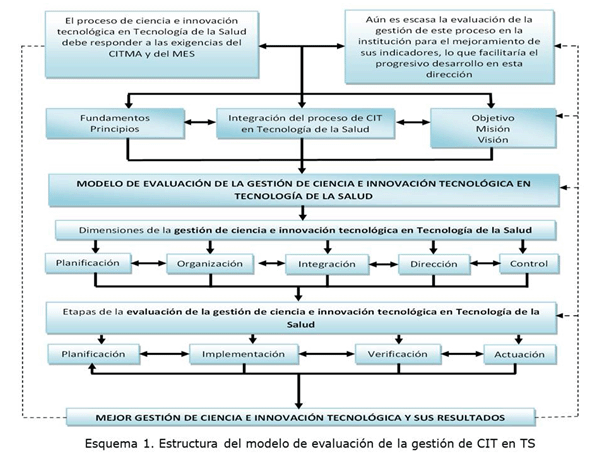 El proceso de ciencia e innovación tecnológica en Tecnología de la Salud debe responder a las exigencias del CITMA y del MES

Aún es escasa la evaluación de la gestión de este proceso en la institución para el mejoramiento de sus indicadores, lo que facilitaría el progresivo desarrollo en esta dirección

Fundamentos
Principios

Integración del proceso de CIT en Tecnología de la Salud

Objetivo
Misión
Visión

MODELO DE EVALUACIÓN DE LA GESTIÓN DE CIENCIA E INNOVACIÓN TECNOLÓGICA EN TECNOLOGÍA DE LA SALUD

Dimensiones de la gestión de ciencia e innovación tecnológica en Tecnología de la Salud

Planificación

Organización

Integración

Dirección

Control

Etapas de la evaluación de la gestión de ciencia e innovación tecnológica en Tecnología de la Salud

Planificación

Implementación

Verificación

Actuación

MEJOR GESTIÓN DE CIENCIA E INNOVACIÓN TECNOLÓGICA Y SUS RESULTADOS

Esquema 1. Estructura del modelo de evaluación de la gestión de CIT en TS